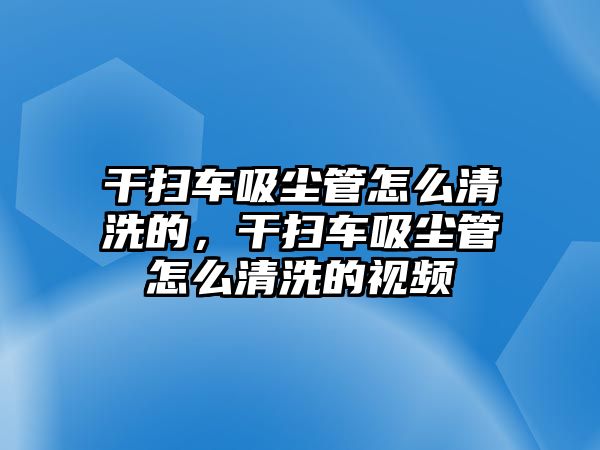 干扫车吸尘管怎么清洗的，干扫车吸尘管怎么清洗的视频